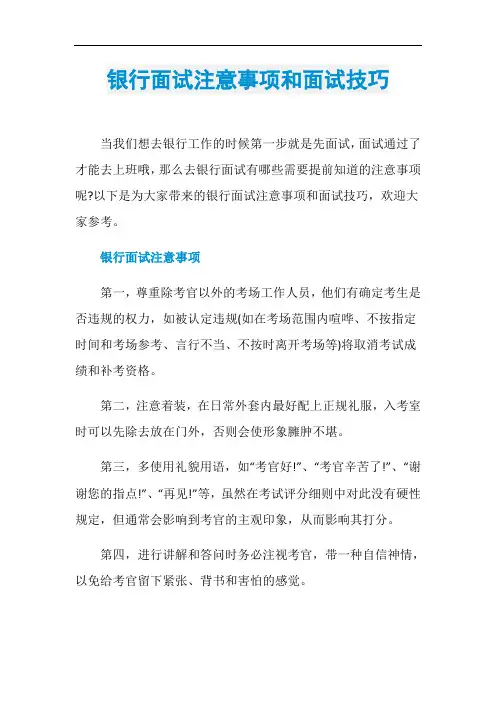 银行面试注意事项和面试技巧

当我们想去银行工作的时候第一步就是先面试，面试通过了才能去上班哦，那么去银行面试有哪些需要提前知道的注意事项呢?以下是为大家带来的银行面试注意事项和面试技巧，欢迎大家参考。

银行面试注意事项

第一，尊重除考官以外的考场工作人员，他们有确定考生是否违规的权力，如被认定违规(如在考场范围内喧哗、不按指定时间和考场参考、言行不当、不按时离开考场等)将取消考试成绩和补考资格。

第二，注意着装，在日常外套内最好配上正规礼服，入考室时可以先除去放在门外，否则会使形象臃肿不堪。

第三，多使用礼貌用语，如“考官好!”、“考官辛苦了!”、“谢谢您的指点!”、“再见!”等，虽然在考试评分细则中对此没有硬性规定，但通常会影响到考官的主观印象，从而影响其打分。

第四，进行讲解和答问时务必注视考官，带一种自信神情，以免给考官留下紧张、背书和害怕的感觉。